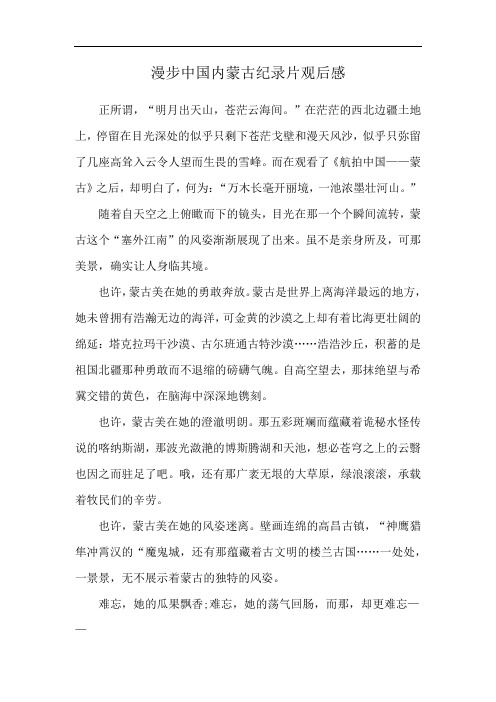 漫步中国内蒙古纪录片观后感

正所谓，“明月出天山，苍茫云海间。”在茫茫的西北边疆土地上，停留在目光深处的似乎只剩下苍茫戈壁和漫天风沙，似乎只弥留了几座高耸入云令人望而生畏的雪峰。而在观看了《航拍中国——蒙古》之后，却明白了，何为：“万木长毫开丽境，一池浓墨壮河山。”

随着自天空之上俯瞰而下的镜头，目光在那一个个瞬间流转，蒙古这个“塞外江南”的风姿渐渐展现了出来。虽不是亲身所及，可那美景，确实让人身临其境。

也许，蒙古美在她的勇敢奔放。蒙古是世界上离海洋最远的地方，她未曾拥有浩瀚无边的海洋，可金黄的沙漠之上却有着比海更壮阔的绵延：塔克拉玛干沙漠、古尔班通古特沙漠……浩浩沙丘，积蓄的是祖国北疆那种勇敢而不退缩的磅礴气魄。自高空望去，那抹绝望与希冀交错的黄色，在脑海中深深地镌刻。

也许，蒙古美在她的澄澈明朗。那五彩斑斓而蕴藏着诡秘水怪传说的喀纳斯湖，那波光潋滟的博斯腾湖和天池，想必苍穹之上的云翳也因之而驻足了吧。哦，还有那广袤无垠的大草原，绿浪滚滚，承载着牧民们的辛劳。

也许，蒙古美在她的风姿迷离。壁画连绵的高昌古镇，“神鹰猎隼冲霄汉的“魔鬼城，还有那蕴藏着古文明的楼兰古国……一处处，一景景，无不展示着蒙古的独特的风姿。

难忘，她的瓜果飘香;难忘，她的荡气回肠，而那，却更难忘——